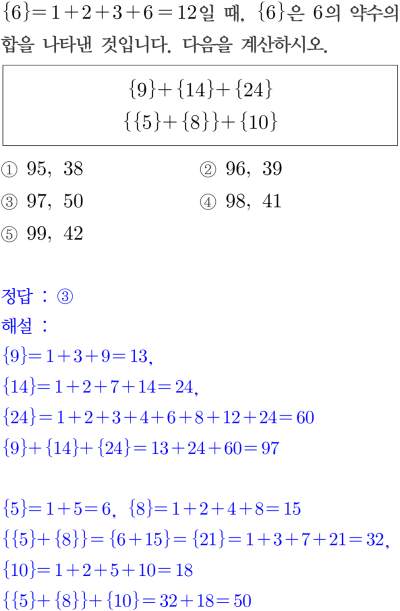 $\{6\}=1+2+3+6=12$일 때, $\{6\}$은 6의 약수의 합을 나타낸 것입니다. 다음을 계산하시오.

$\{9\}+\{14\}+\{24\}$
$\{\{5\}+\{8\}\}+\{10\}$

① 95, 38
② 96, 39
③ 97, 50
④ 98, 41
⑤ 99, 42

정답 : ③
해설 :
$\{9\}=1+3+9=13$,
$\{14\}=1+2+7+14=24$,
$\{24\}=1+2+3+4+6+8+12+24=60$
$\{9\}+\{14\}+\{24\}=13+24+60=97$

$\{5\}=1+5=6$, $\{8\}=1+2+4+8=15$
$\{\{5\}+\{8\}\}=\{6+15\}=\{21\}=1+3+7+21=32$,
$\{10\}=1+2+5+10=18$
$\{\{5\}+\{8\}\}+\{10\}=32+18=50$